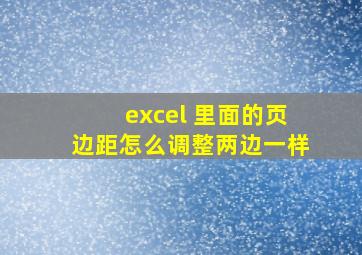 excel 里面的页边距怎么调整两边一样